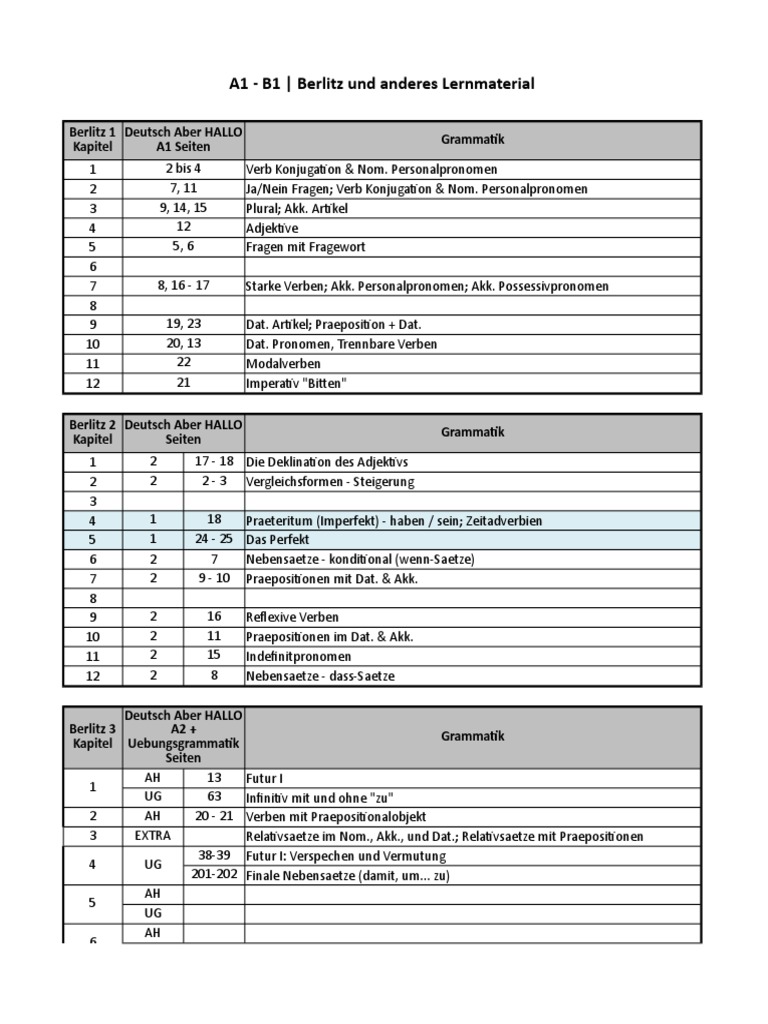 A1 - B1 | Berlitz und anderes Lernmaterial

| Berlitz 1 Kapitel | Deutsch Aber HALLO A1 Seiten | Grammatik |
|---|---|---|
| 1 | 2 bis 4 | Verb Konjugation & Nom. Personalpronomen |
| 2 | 7, 11 | Ja/Nein Fragen; Verb Konjugation & Nom. Personalpronomen |
| 3 | 9, 14, 15 | Plural; Akk. Artikel |
| 4 | 12 | Adjektive |
| 5 | 5, 6 | Fragen mit Fragewort |
| 6 | | |
| 7 | 8, 16 - 17 | Starke Verben; Akk. Personalpronomen; Akk. Possessivpronomen |
| 8 | | |
| 9 | 19, 23 | Dat. Artikel; Praeposition + Dat. |
| 10 | 20, 13 | Dat. Pronomen, Trennbare Verben |
| 11 | 22 | Modalverben |
| 12 | 21 | Imperativ "Bitten" |

| Berlitz 2 Kapitel | Deutsch Aber HALLO Seiten | | Grammatik |
|---|---|---|---|
| 1 | 2 | 17 - 18 | Die Deklination des Adjektivs |
| 2 | 2 | 2 - 3 | Vergleichsformen - Steigerung |
| 3 | | | |
| 4 | 1 | 18 | Praeteritum (Imperfekt) - haben / sein; Zeitadverbien |
| 5 | 1 | 24 - 25 | Das Perfekt |
| 6 | 2 | 7 | Nebensaetze - konditional (wenn-Saetze) |
| 7 | 2 | 9 - 10 | Praepositionen mit Dat. & Akk. |
| 8 | | | |
| 9 | 2 | 16 | Reflexive Verben |
| 10 | 2 | 11 | Praepositionen im Dat. & Akk. |
| 11 | 2 | 15 | Indefinitpronomen |
| 12 | 2 | 8 | Nebensaetze - dass-Saetze |

| Berlitz 3 Kapitel | Deutsch Aber HALLO A2 + Uebungsgrammatik Seiten | | Grammatik |
|---|---|---|---|
| 1 | AH | 13 | Futur I |
| | UG | 63 | Infinitiv mit und ohne "zu" |
| 2 | AH | 20 - 21 | Verben mit Praepositionalobjekt |
| 3 | EXTRA | | Relativsaetze im Nom., Akk., und Dat.; Relativsaetze mit Praepositionen |
| 4 | UG | 38-39 | Futur I: Verspechen und Vermutung |
| | | 201-202 | Finale Nebensaetze (damit, um... zu) |
| 5 | AH | | |
| | UG | | |
| 6 | AH | | |